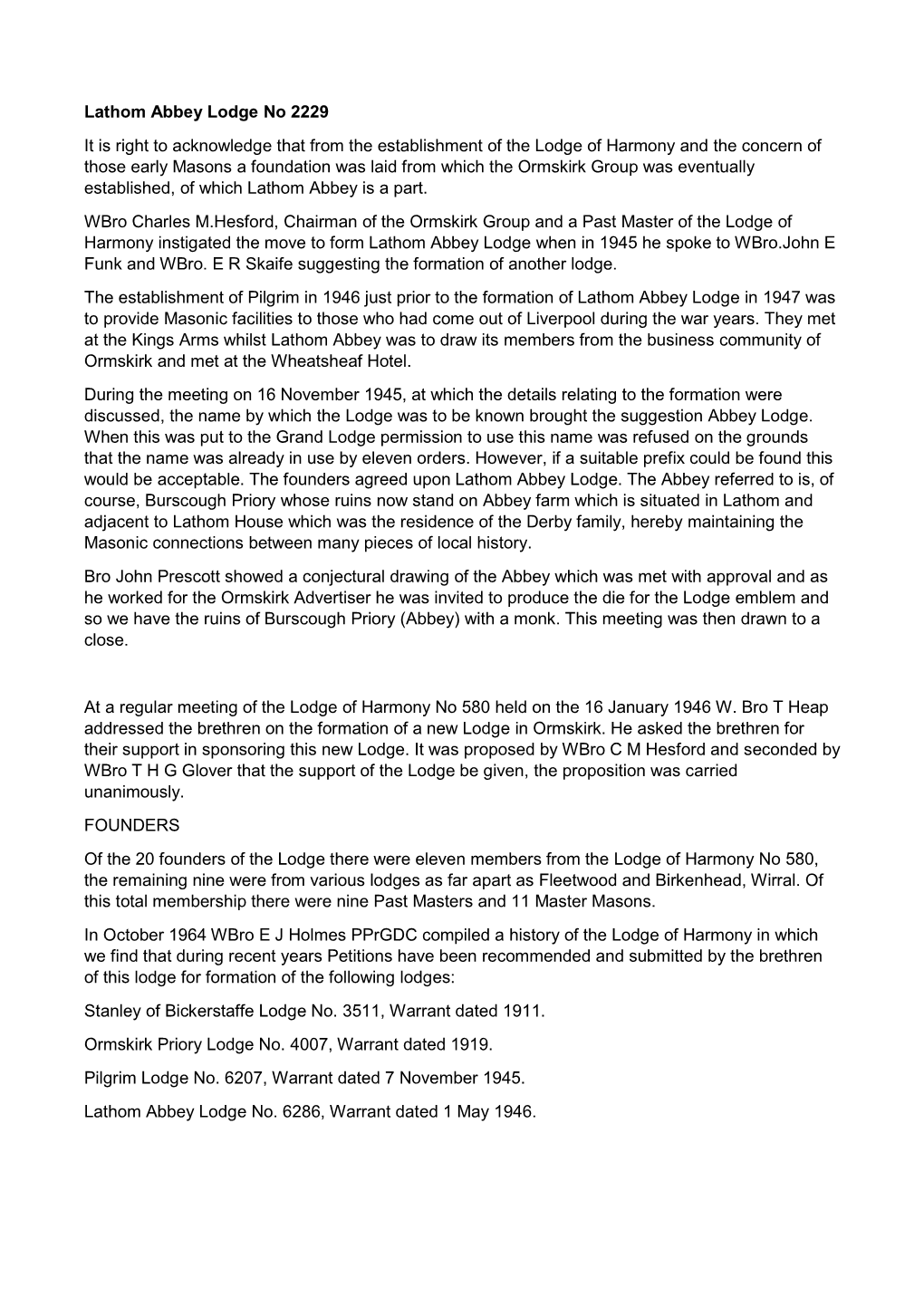 Lathom Abbey Lodge No 2229

It is right to acknowledge that from the establishment of the Lodge of Harmony and the concern of those early Masons a foundation was laid from which the Ormskirk Group was eventually established, of which Lathom Abbey is a part.

WBro Charles M.Hesford, Chairman of the Ormskirk Group and a Past Master of the Lodge of Harmony instigated the move to form Lathom Abbey Lodge when in 1945 he spoke to WBro.John E Funk and WBro. E R Skaife suggesting the formation of another lodge.

The establishment of Pilgrim in 1946 just prior to the formation of Lathom Abbey Lodge in 1947 was to provide Masonic facilities to those who had come out of Liverpool during the war years. They met at the Kings Arms whilst Lathom Abbey was to draw its members from the business community of Ormskirk and met at the Wheatsheaf Hotel.

During the meeting on 16 November 1945, at which the details relating to the formation were discussed, the name by which the Lodge was to be known brought the suggestion Abbey Lodge. When this was put to the Grand Lodge permission to use this name was refused on the grounds that the name was already in use by eleven orders. However, if a suitable prefix could be found this would be acceptable. The founders agreed upon Lathom Abbey Lodge. The Abbey referred to is, of course, Burscough Priory whose ruins now stand on Abbey farm which is situated in Lathom and adjacent to Lathom House which was the residence of the Derby family, hereby maintaining the Masonic connections between many pieces of local history.

Bro John Prescott showed a conjectural drawing of the Abbey which was met with approval and as he worked for the Ormskirk Advertiser he was invited to produce the die for the Lodge emblem and so we have the ruins of Burscough Priory (Abbey) with a monk. This meeting was then drawn to a close.

At a regular meeting of the Lodge of Harmony No 580 held on the 16 January 1946 W. Bro T Heap addressed the brethren on the formation of a new Lodge in Ormskirk. He asked the brethren for their support in sponsoring this new Lodge. It was proposed by WBro C M Hesford and seconded by WBro T H G Glover that the support of the Lodge be given, the proposition was carried unanimously.

FOUNDERS

Of the 20 founders of the Lodge there were eleven members from the Lodge of Harmony No 580, the remaining nine were from various lodges as far apart as Fleetwood and Birkenhead, Wirral. Of this total membership there were nine Past Masters and 11 Master Masons.

In October 1964 WBro E J Holmes PPrGDC compiled a history of the Lodge of Harmony in which we find that during recent years Petitions have been recommended and submitted by the brethren of this lodge for formation of the following lodges:

Stanley of Bickerstaffe Lodge No. 3511, Warrant dated 1911.

Ormskirk Priory Lodge No. 4007, Warrant dated 1919.

Pilgrim Lodge No. 6207, Warrant dated 7 November 1945.

Lathom Abbey Lodge No. 6286, Warrant dated 1 May 1946.